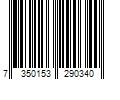 7 350153 290340